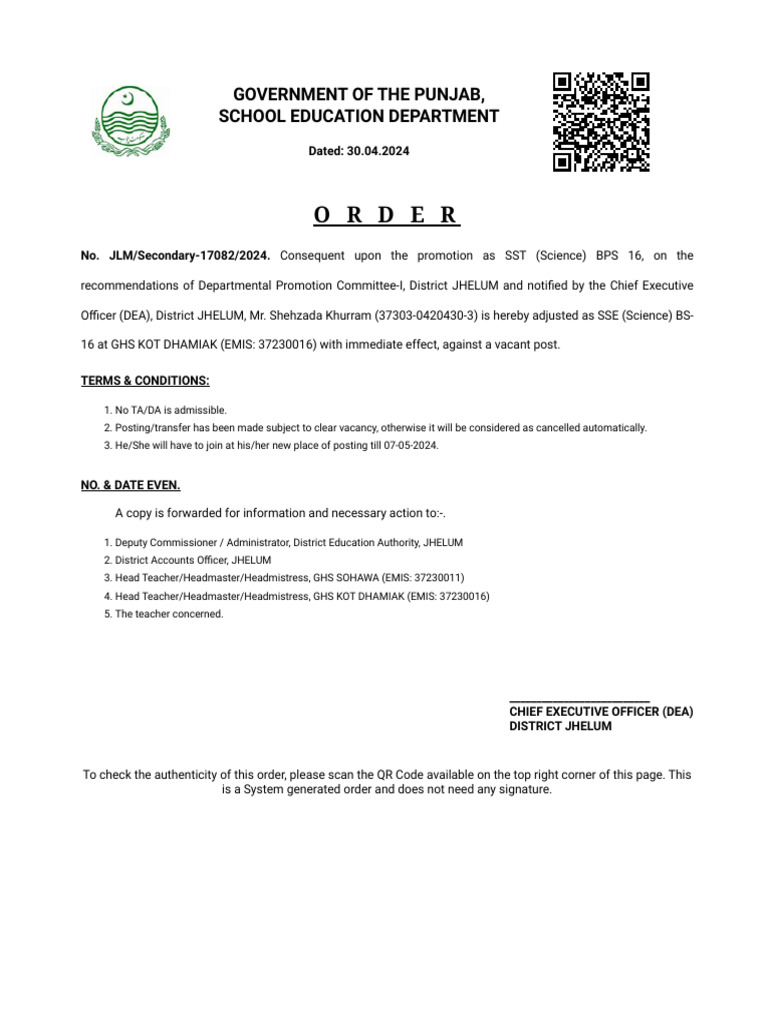 GOVERNMENT OF THE PUNJAB,
SCHOOL EDUCATION DEPARTMENT

Dated: 30.04.2024

O R D E R

No. JLM/Secondary-17082/2024. Consequent upon the promotion as SST (Science) BPS 16, on the recommendations of Departmental Promotion Committee-I, District JHELUM and notified by the Chief Executive Officer (DEA), District JHELUM, Mr. Shehzada Khurram (37303-0420430-3) is hereby adjusted as SSE (Science) BS-16 at GHS KOT DHAMIAK (EMIS: 37230016) with immediate effect, against a vacant post.

TERMS & CONDITIONS:

1. No TA/DA is admissible.
2. Posting/transfer has been made subject to clear vacancy, otherwise it will be considered as cancelled automatically.
3. He/She will have to join at his/her new place of posting till 07-05-2024.

NO. & DATE EVEN.

A copy is forwarded for information and necessary action to:-.

1. Deputy Commissioner / Administrator, District Education Authority, JHELUM
2. District Accounts Officer, JHELUM
3. Head Teacher/Headmaster/Headmistress, GHS SOHAWA (EMIS: 37230011)
4. Head Teacher/Headmaster/Headmistress, GHS KOT DHAMIAK (EMIS: 37230016)
5. The teacher concerned.

CHIEF EXECUTIVE OFFICER (DEA)
DISTRICT JHELUM

To check the authenticity of this order, please scan the QR Code available on the top right corner of this page. This is a System generated order and does not need any signature.